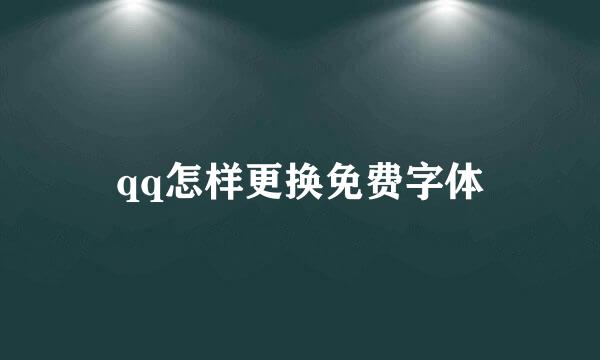 qq怎样更换免费字体